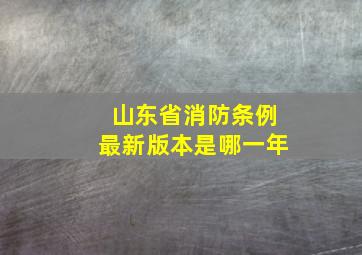 山东省消防条例
最新版本是哪一年